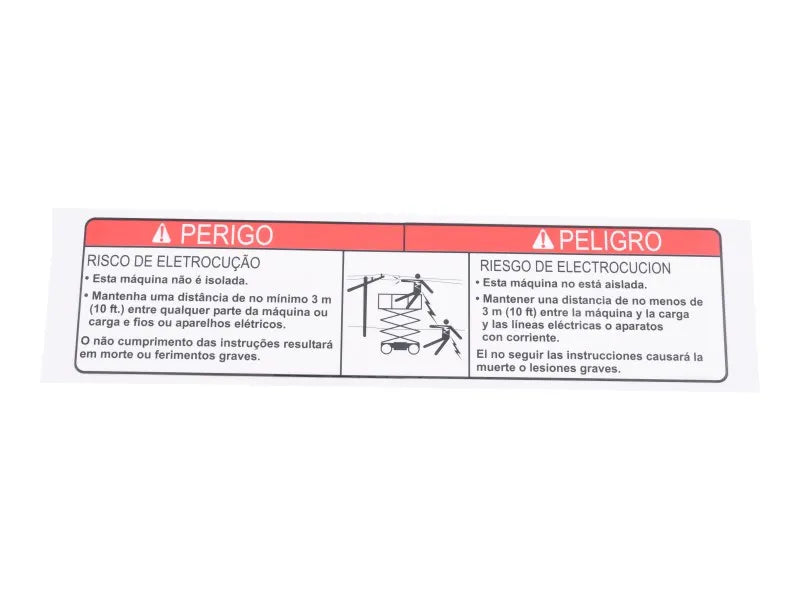 PERIGO

RISCO DE ELETROCUÇÃO

• Esta máquina não é isolada.

• Mantenha uma distância de no mínimo 3 m (10 ft.) entre qualquer parte da máquina ou carga e fios ou aparelhos elétricos.

O não cumprimento das instruções resultará em morte ou ferimentos graves.

PELIGRO

RIESGO DE ELECTROCUCION

• Esta máquina no está aislada.

• Mantener una distancia de no menos de 3 m (10 ft) entre la máquina y la carga y las líneas eléctricas o aparatos con corriente.

El no seguir las instrucciones causará la muerte o lesiones graves.